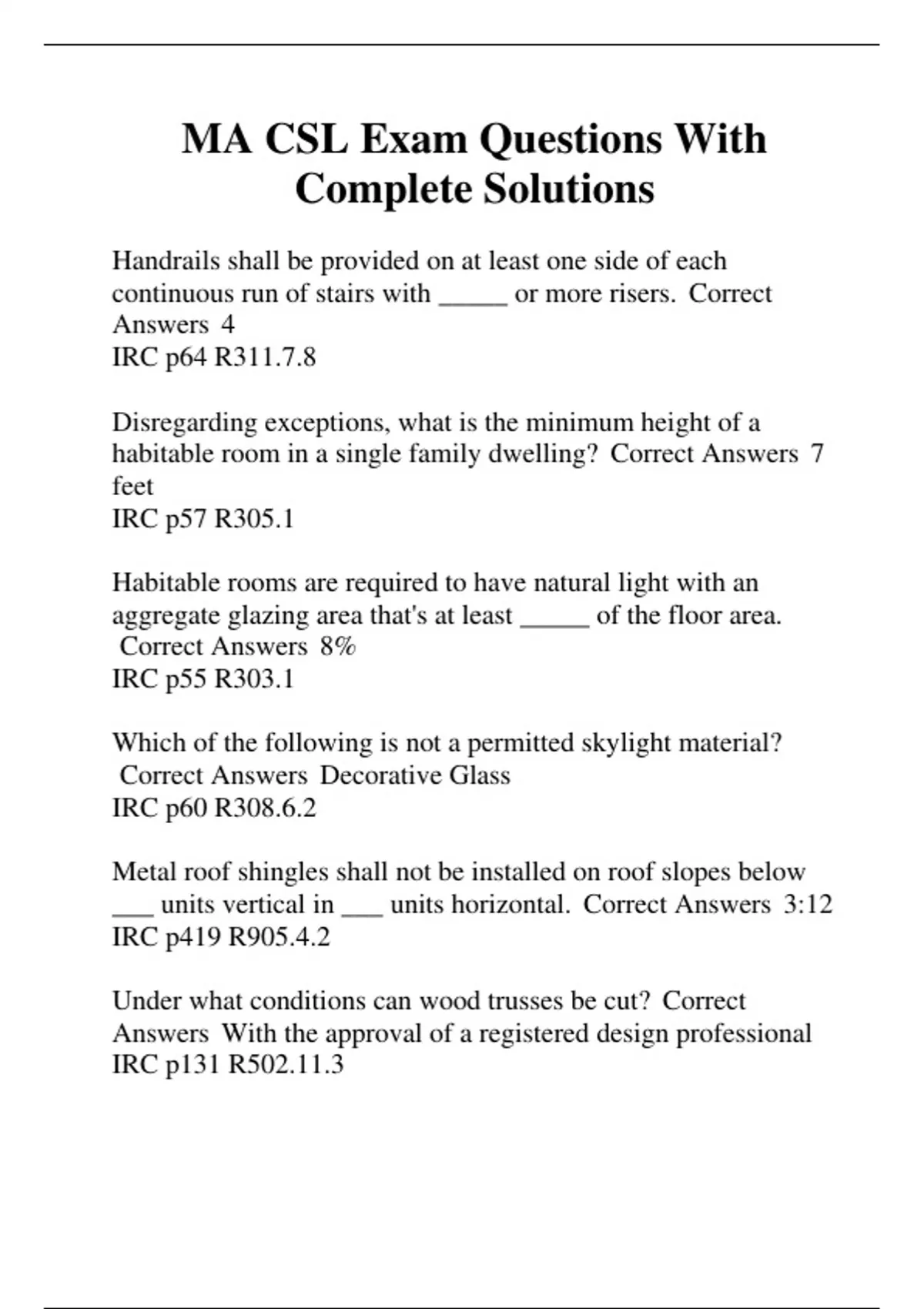 MA CSL Exam Questions With Complete Solutions

Handrails shall be provided on at least one side of each continuous run of stairs with _____ or more risers. Correct Answers 4
IRC p64 R311.7.8

Disregarding exceptions, what is the minimum height of a habitable room in a single family dwelling? Correct Answers 7 feet
IRC p57 R305.1

Habitable rooms are required to have natural light with an aggregate glazing area that's at least _____ of the floor area. Correct Answers 8%
IRC p55 R303.1

Which of the following is not a permitted skylight material? Correct Answers Decorative Glass
IRC p60 R308.6.2

Metal roof shingles shall not be installed on roof slopes below ___ units vertical in ___ units horizontal. Correct Answers 3:12
IRC p419 R905.4.2

Under what conditions can wood trusses be cut? Correct Answers With the approval of a registered design professional
IRC p131 R502.11.3